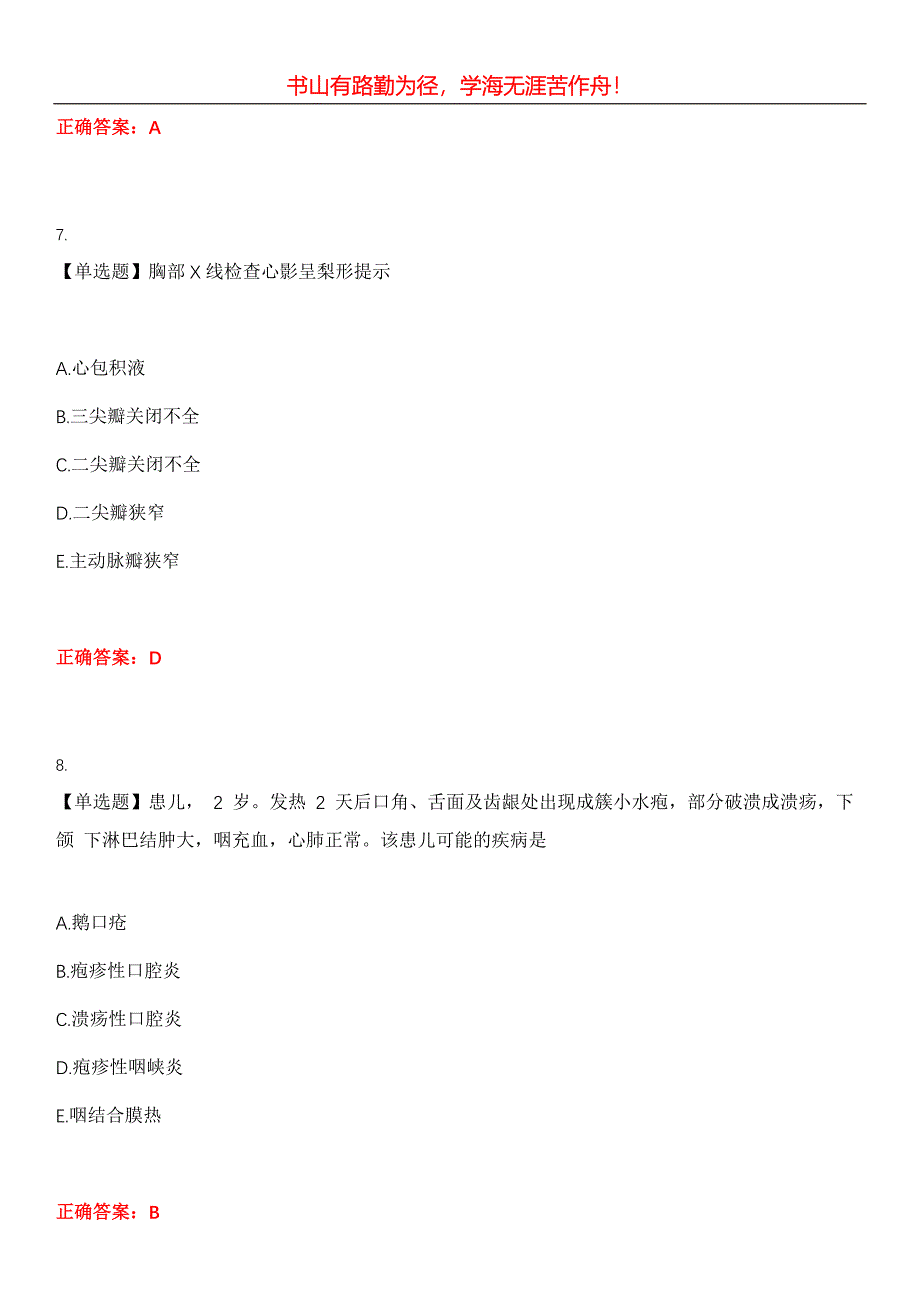 书山有路勤为径，学海无涯苦作舟！

正确答案：A

7.

【单选题】胸部 X 线检查心影呈梨形提示

A.心包积液

B.三尖瓣关闭不全

C.二尖瓣关闭不全

D.二尖瓣狭窄

E.主动脉瓣狭窄

正确答案：D

8.

【单选题】患儿， 2 岁。发热 2 天后口角、舌面及齿龈处出现成簇小水疱，部分破溃成溃疡，下颌 下淋巴结肿大，咽充血，心肺正常。该患儿可能的疾病是

A.鹅口疮

B.疱疹性口腔炎

C.溃疡性口腔炎

D.疱疹性咽峡炎

E.咽结合膜热

正确答案：B